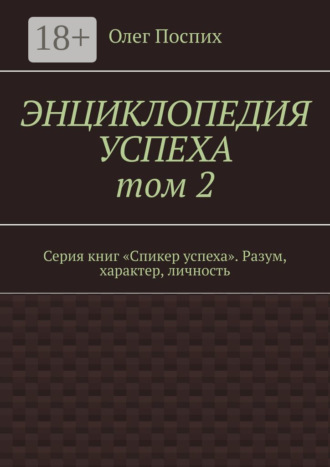 18+

Олег Поспих

ЭНЦИКЛОПЕДИЯ УСПЕХА
том 2

Серия книг «Спикер успеха». Разум, характер, личность